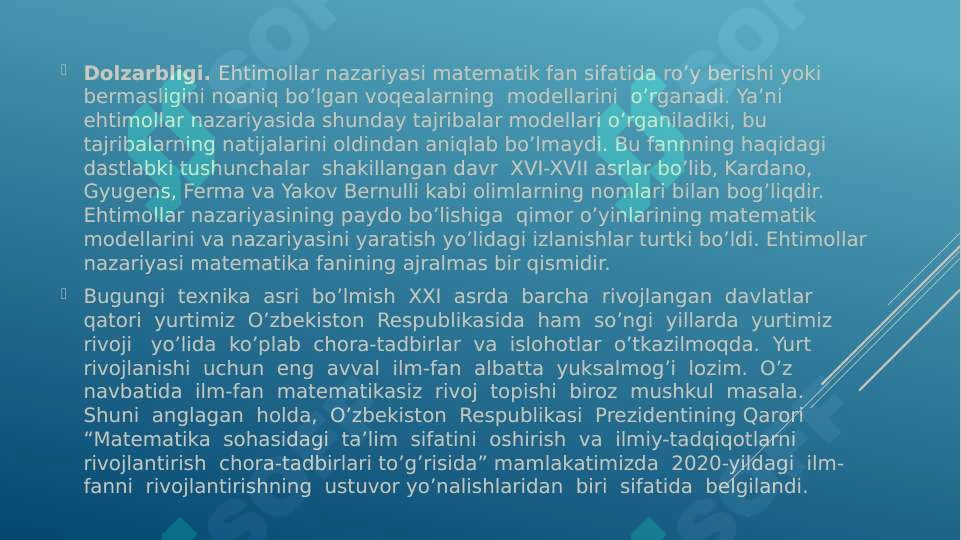 Dolzarbligi. Ehtimollar nazariyasi matematik fan sifatida ro’y berishi yoki bermasligini noaniq bo’lgan voqealarning modellarini o’rganadi. Ya’ni ehtimollar nazariyasida shunday tajribalar modellari o’rganiladiki, bu tajribalarning natijalarini oldindan aniqlab bo’lmaydi. Bu fannning haqidagi dastlabki tushunchalar shakillangan davr XVI-XVII asrlar bo’lib, Kardano, Gyugens, Ferma va Yakov Bernulli kabi olimlarning nomlari bilan bog’liqdir. Ehtimollar nazariyasining paydo bo’lishiga qimor o’yinlarining matematik modellarini va nazariyasini yaratish yo’lidagi izlanishlar turtki bo’ldi. Ehtimollar nazariyasi matematika fanining ajralmas bir qismidir.

Bugungi texnika asri bo’lmish XXI asrda barcha rivojlangan davlatlar qatori yurtimiz O’zbekiston Respublikasida ham so’ngi yillarda yurtimiz rivoji yo’lida ko’plab chora-tadbirlar va islohotlar o’tkazilmoqda. Yurt rivojlanishi uchun eng avval ilm-fan albatta yuksalmog’i lozim. O’z navbatida ilm-fan matematikasiz rivoj topishi biroz mushkul masala. Shuni anglagan holda, O’zbekiston Respublikasi Prezidentining Qarori “Matematika sohasidagi ta’lim sifatini oshirish va ilmiy-tadqiqotlarni rivojlantirish chora-tadbirlari to’g’risida” mamlakatimizda 2020-yildagi ilm-fanni rivojlantirishning ustuvor yo’nalishlaridan biri sifatida belgilandi.